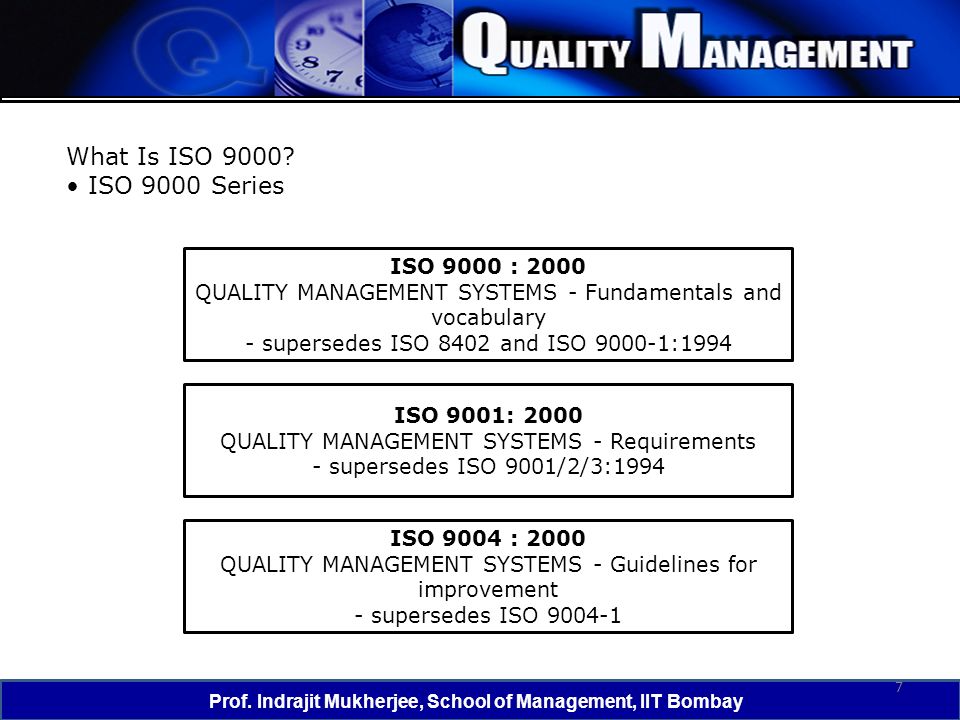 QUALITY MANAGEMENT

What Is ISO 9000?
• ISO 9000 Series

ISO 9000 : 2000
QUALITY MANAGEMENT SYSTEMS - Fundamentals and vocabulary
- supersedes ISO 8402 and ISO 9000-1:1994

ISO 9001: 2000
QUALITY MANAGEMENT SYSTEMS - Requirements
- supersedes ISO 9001/2/3:1994

ISO 9004 : 2000
QUALITY MANAGEMENT SYSTEMS - Guidelines for improvement
- supersedes ISO 9004-1

7

Prof. Indrajit Mukherjee, School of Management, IIT Bombay